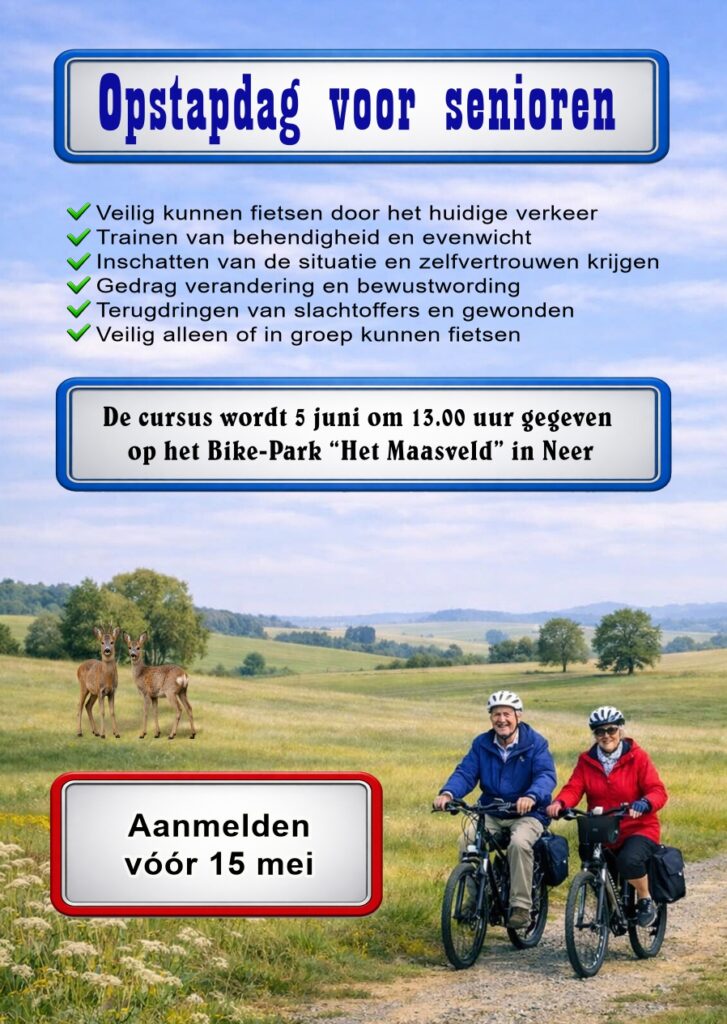 Opstapdag voor senioren

✓ Veilig kunnen fietsen door het huidige verkeer
✓ Trainen van behendigheid en evenwicht
✓ Inschatten van de situatie en zelfvertrouwen krijgen
✓ Gedrag verandering en bewustwording
✓ Terugdringen van slachtoffers en gewonden
✓ Veilig alleen of in groep kunnen fietsen

De cursus wordt 5 juni om 13.00 uur gegeven op het Bike-Park "Het Maasveld" in Neer

Aanmelden
vóór 15 mei